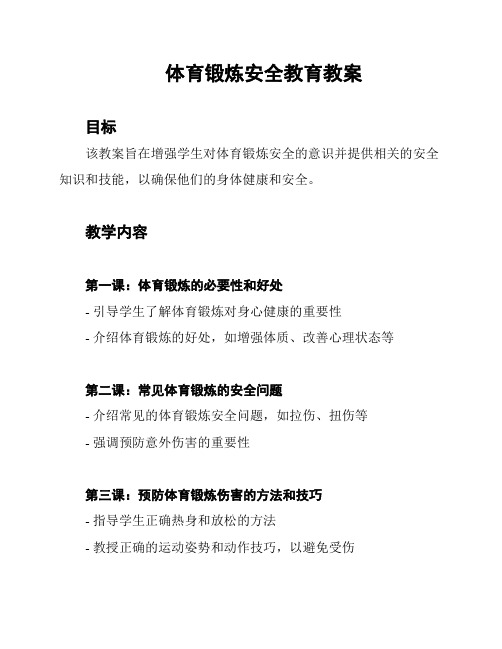 体育锻炼安全教育教案

目标

该教案旨在增强学生对体育锻炼安全的意识并提供相关的安全知识和技能，以确保他们的身体健康和安全。

教学内容

第一课：体育锻炼的必要性和好处

- 引导学生了解体育锻炼对身心健康的重要性

- 介绍体育锻炼的好处，如增强体质、改善心理状态等

第二课：常见体育锻炼的安全问题

- 介绍常见的体育锻炼安全问题，如拉伤、扭伤等

- 强调预防意外伤害的重要性

第三课：预防体育锻炼伤害的方法和技巧

- 指导学生正确热身和放松的方法

- 教授正确的运动姿势和动作技巧，以避免受伤